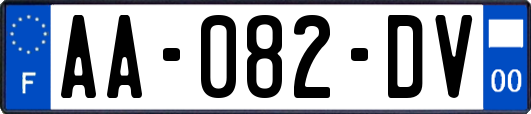 F
AA-082-DV
00